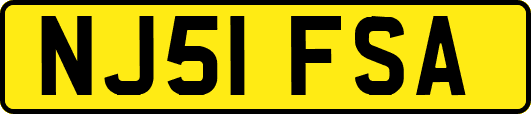 NJ51 FSA